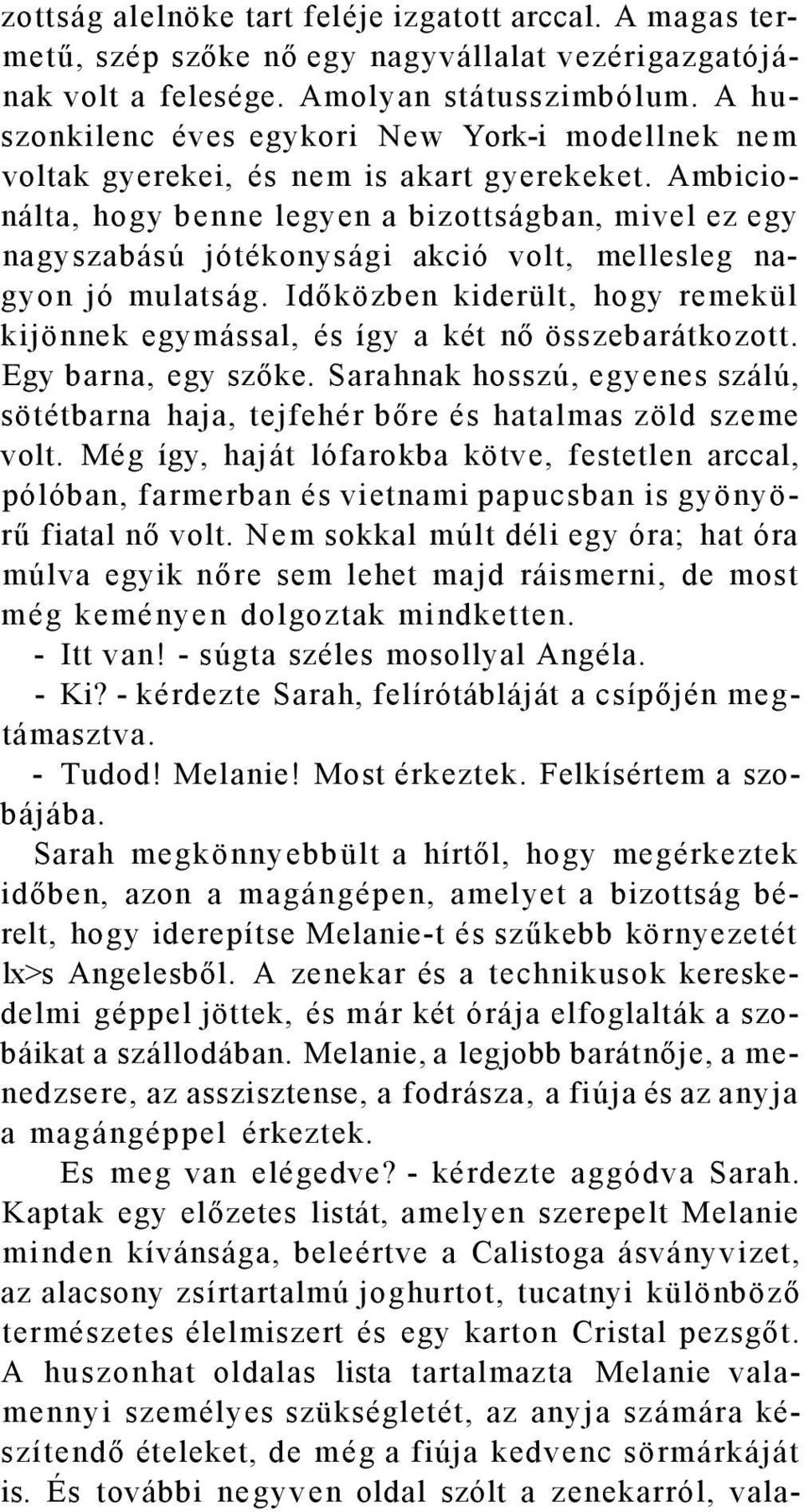 zottság alelnöke tart feléje izgatott arccal. A magas termetű, szép szőke nő egy nagyvállalat vezérigazgatójának volt a felesége. Amolyan státusszimbólum. A huszonkilenc éves egykori New York-i modellnek nem voltak gyerekei, és nem is akart gyerekeket. Ambicionálta, hogy benne legyen a bizottságban, mivel ez egy nagyszabású jótékonysági akció volt, mellesleg nagyon jó mulatság. Időközben kiderült, hogy remekül kijönnek egymással, és így a két nő összebarátkozott. Egy barna, egy szőke. Sarahnak hosszú, egyenes szálú, sötétbarna haja, tejfehér bőre és hatalmas zöld szeme volt. Még így, haját lófarokba kötve, festetlen arccal, pólóban, farmerban és vietnami papucsban is gyönyörű fiatal nő volt. Nem sokkal múlt déli egy óra; hat óra múlva egyik nőre sem lehet majd ráismerni, de most még keményen dolgoztak mindketten.
- Itt van! - súgta széles mosollyal Angéla.
- Ki? - kérdezte Sarah, felírótábláját a csípőjén megtámasztva.
- Tudod! Melanie! Most érkeztek. Felkísértem a szobájába.
Sarah megkönnyebbült a hírtől, hogy megérkeztek időben, azon a magángépen, amelyet a bizottság bérelt, hogy iderepítse Melanie-t és szűkebb környezetét lx>s Angelesből. A zenekar és a technikusok kereskedelmi géppel jöttek, és már két órája elfoglalták a szobáikat a szállodában. Melanie, a legjobb barátnője, a menedzsere, az asszisztense, a fodrásza, a fiúja és az anyja a magángéppel érkeztek.
Es meg van elégedve? - kérdezte aggódva Sarah. Kaptak egy előzetes listát, amelyen szerepelt Melanie minden kívánsága, beleértve a Calistoga ásványvizet, az alacsony zsírtartalmú joghurtot, tucatnyi különböző természetes élelmiszert és egy karton Cristal pezsgőt. A huszonhat oldalas lista tartalmazta Melanie valamennyi személyes szükségletét, az anyja számára készítendő ételeket, de még a fiúja kedvenc sörmárkáját is. És további negyven oldal szólt a zenekarról, vala-